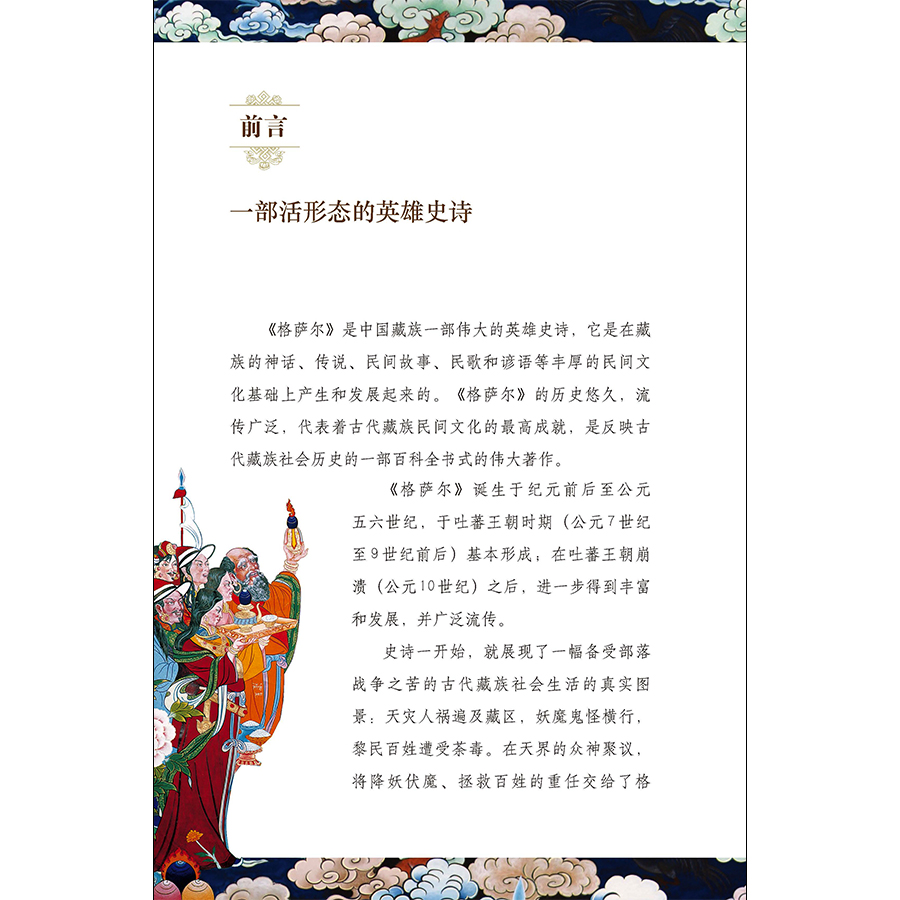 前言

一部活形态的英雄史诗

《格萨尔》是中国藏族一部伟大的英雄史诗，它是在藏族的神话、传说、民间故事、民歌和谚语等丰厚的民间文化基础上产生和发展起来的。《格萨尔》的历史悠久，流传广泛，代表着古代藏族民间文化的最高成就，是反映古代藏族社会历史的一部百科全书式的伟大著作。

《格萨尔》诞生于纪元前后至公元五六世纪，于吐蕃王朝时期（公元7世纪至9世纪前后）基本形成；在吐蕃王朝崩溃（公元10世纪）之后，进一步得到丰富和发展，并广泛流传。

史诗一开始，就展现了一幅备受部落战争之苦的古代藏族社会生活的真实图景：天灾人祸遍及藏区，妖魔鬼怪横行，黎民百姓遭受荼毒。在天界的众神聚议，将降妖伏魔、拯救百姓的重任交给了格